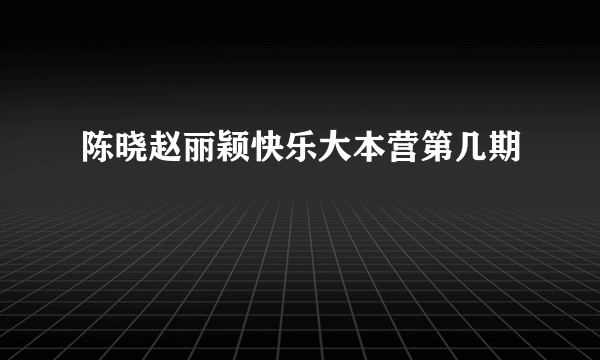 陈晓赵丽颖快乐大本营第几期